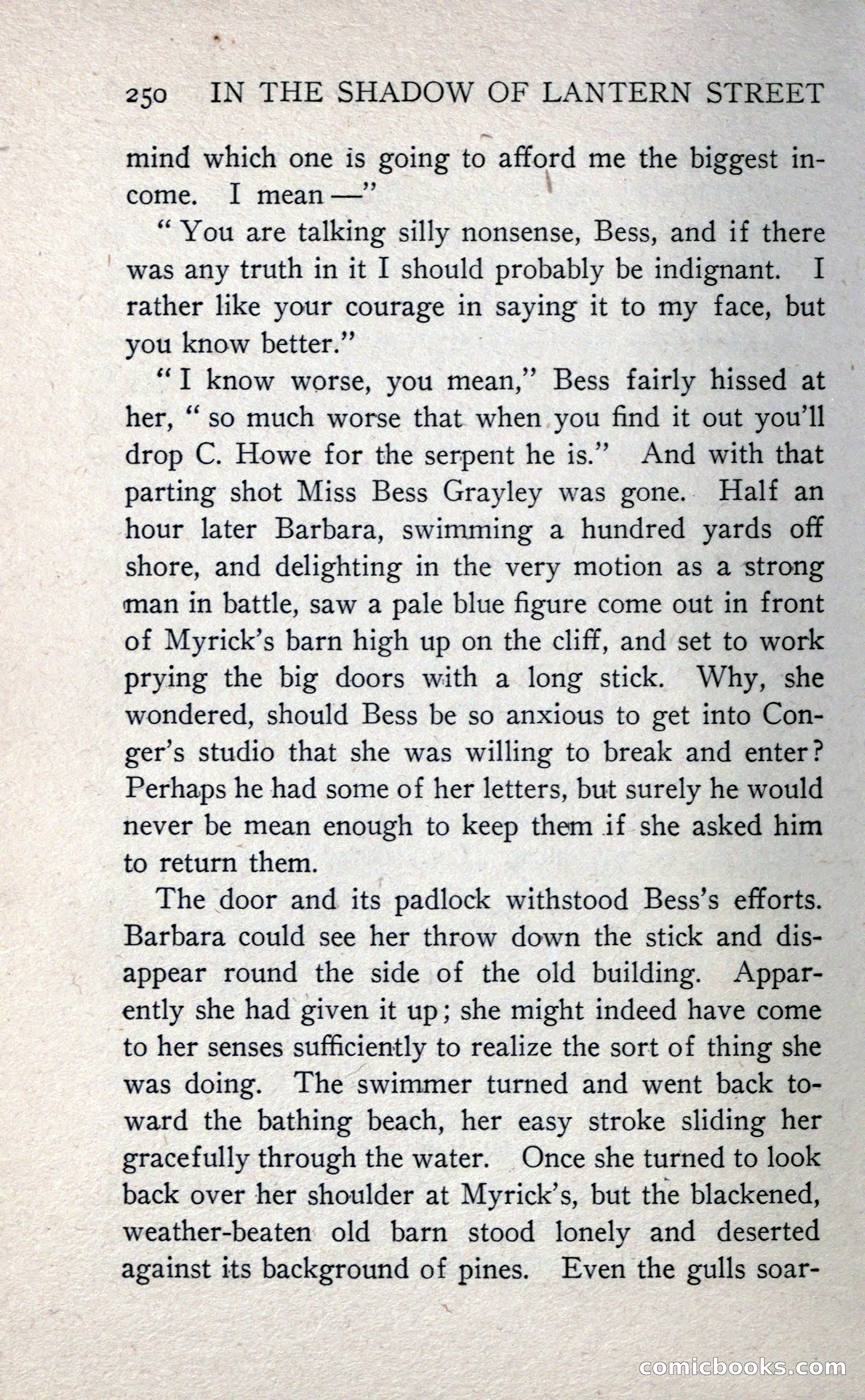 250 IN THE SHADOW OF LANTERN STREET

mind which one is going to afford me the biggest income. I mean —"

"You are talking silly nonsense, Bess, and if there was any truth in it I should probably be indignant. I rather like your courage in saying it to my face, but you know better."

"I know worse, you mean," Bess fairly hissed at her, "so much worse that when you find it out you'll drop C. Howe for the serpent he is." And with that parting shot Miss Bess Grayley was gone. Half an hour later Barbara, swimming a hundred yards off shore, and delighting in the very motion as a strong man in battle, saw a pale blue figure come out in front of Myrick's barn high up on the cliff, and set to work prying the big doors with a long stick. Why, she wondered, should Bess be so anxious to get into Conger's studio that she was willing to break and enter? Perhaps he had some of her letters, but surely he would never be mean enough to keep them if she asked him to return them.

The door and its padlock withstood Bess's efforts. Barbara could see her throw down the stick and disappear round the side of the old building. Apparently she had given it up; she might indeed have come to her senses sufficiently to realize the sort of thing she was doing. The swimmer turned and went back toward the bathing beach, her easy stroke sliding her gracefully through the water. Once she turned to look back over her shoulder at Myrick's, but the blackened, weather-beaten old barn stood lonely and deserted against its background of pines. Even the gulls soar-

comicbooks.com